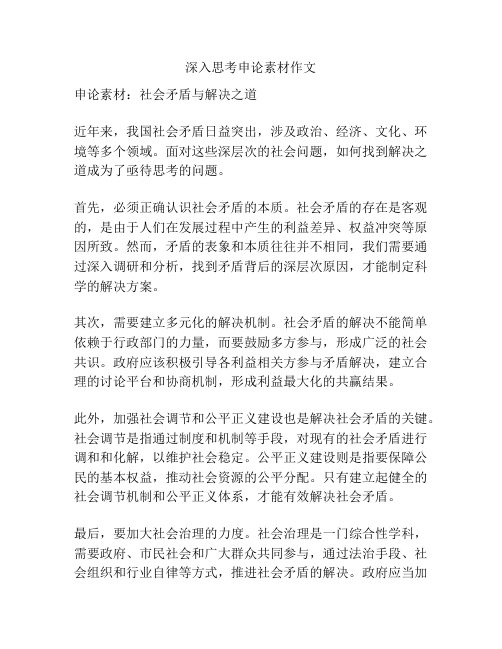 深入思考申论素材作文

申论素材：社会矛盾与解决之道

近年来，我国社会矛盾日益突出，涉及政治、经济、文化、环境等多个领域。面对这些深层次的社会问题，如何找到解决之道成为了亟待思考的问题。

首先，必须正确认识社会矛盾的本质。社会矛盾的存在是客观的，是由于人们在发展过程中产生的利益差异、权益冲突等原因所致。然而，矛盾的表象和本质往往并不相同，我们需要通过深入调研和分析，找到矛盾背后的深层次原因，才能制定科学的解决方案。

其次，需要建立多元化的解决机制。社会矛盾的解决不能简单依赖于行政部门的力量，而要鼓励多方参与，形成广泛的社会共识。政府应该积极引导各利益相关方参与矛盾解决，建立合理的讨论平台和协商机制，形成利益最大化的共赢结果。

此外，加强社会调节和公平正义建设也是解决社会矛盾的关键。社会调节是指通过制度和机制等手段，对现有的社会矛盾进行调和和化解，以维护社会稳定。公平正义建设则是指要保障公民的基本权益，推动社会资源的公平分配。只有建立起健全的社会调节机制和公平正义体系，才能有效解决社会矛盾。

最后，要加大社会治理的力度。社会治理是一门综合性学科，需要政府、市民社会和广大群众共同参与，通过法治手段、社会组织和行业自律等方式，推进社会矛盾的解决。政府应当加